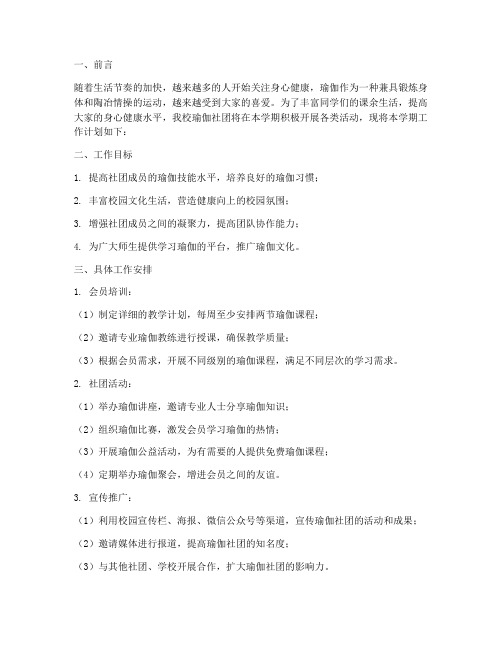 一、前言

随着生活节奏的加快，越来越多的人开始关注身心健康，瑜伽作为一种兼具锻炼身体和陶冶情操的运动，越来越受到大家的喜爱。为了丰富同学们的课余生活，提高大家的身心健康水平，我校瑜伽社团将在本学期积极开展各类活动，现将本学期工作计划如下：

二、工作目标

1. 提高社团成员的瑜伽技能水平，培养良好的瑜伽习惯；

2. 丰富校园文化生活，营造健康向上的校园氛围；

3. 增强社团成员之间的凝聚力，提高团队协作能力；

4. 为广大师生提供学习瑜伽的平台，推广瑜伽文化。

三、具体工作安排

1. 会员培训：

（1）制定详细的教学计划，每周至少安排两节瑜伽课程；

（2）邀请专业瑜伽教练进行授课，确保教学质量；

（3）根据会员需求，开展不同级别的瑜伽课程，满足不同层次的学习需求。

2. 社团活动：

（1）举办瑜伽讲座，邀请专业人士分享瑜伽知识；

（2）组织瑜伽比赛，激发会员学习瑜伽的热情；

（3）开展瑜伽公益活动，为有需要的人提供免费瑜伽课程；

（4）定期举办瑜伽聚会，增进会员之间的友谊。

3. 宣传推广：

（1）利用校园宣传栏、海报、微信公众号等渠道，宣传瑜伽社团的活动和成果；

（2）邀请媒体进行报道，提高瑜伽社团的知名度；

（3）与其他社团、学校开展合作，扩大瑜伽社团的影响力。